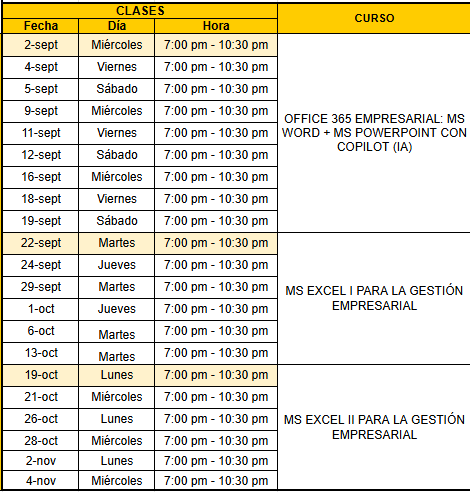 | CLASES | | | CURSO |
|---|---|---|---|
| Fecha | Día | Hora | |
| 2-sept | Miércoles | 7:00 pm - 10:30 pm | OFFICE 365 EMPRESARIAL: MS WORD + MS POWERPOINT CON COPILOT (IA) |
| 4-sept | Viernes | 7:00 pm - 10:30 pm | |
| 5-sept | Sábado | 7:00 pm - 10:30 pm | |
| 9-sept | Miércoles | 7:00 pm - 10:30 pm | |
| 11-sept | Viernes | 7:00 pm - 10:30 pm | |
| 12-sept | Sábado | 7:00 pm - 10:30 pm | |
| 16-sept | Miércoles | 7:00 pm - 10:30 pm | |
| 18-sept | Viernes | 7:00 pm - 10:30 pm | |
| 19-sept | Sábado | 7:00 pm - 10:30 pm | |
| 22-sept | Martes | 7:00 pm - 10:30 pm | MS EXCEL I PARA LA GESTIÓN EMPRESARIAL |
| 24-sept | Jueves | 7:00 pm - 10:30 pm | |
| 29-sept | Martes | 7:00 pm - 10:30 pm | |
| 1-oct | Jueves | 7:00 pm - 10:30 pm | |
| 6-oct | Martes | 7:00 pm - 10:30 pm | |
| 13-oct | Martes | 7:00 pm - 10:30 pm | |
| 19-oct | Lunes | 7:00 pm - 10:30 pm | MS EXCEL II PARA LA GESTIÓN EMPRESARIAL |
| 21-oct | Miércoles | 7:00 pm - 10:30 pm | |
| 26-oct | Lunes | 7:00 pm - 10:30 pm | |
| 28-oct | Miércoles | 7:00 pm - 10:30 pm | |
| 2-nov | Lunes | 7:00 pm - 10:30 pm | |
| 4-nov | Miércoles | 7:00 pm - 10:30 pm | |